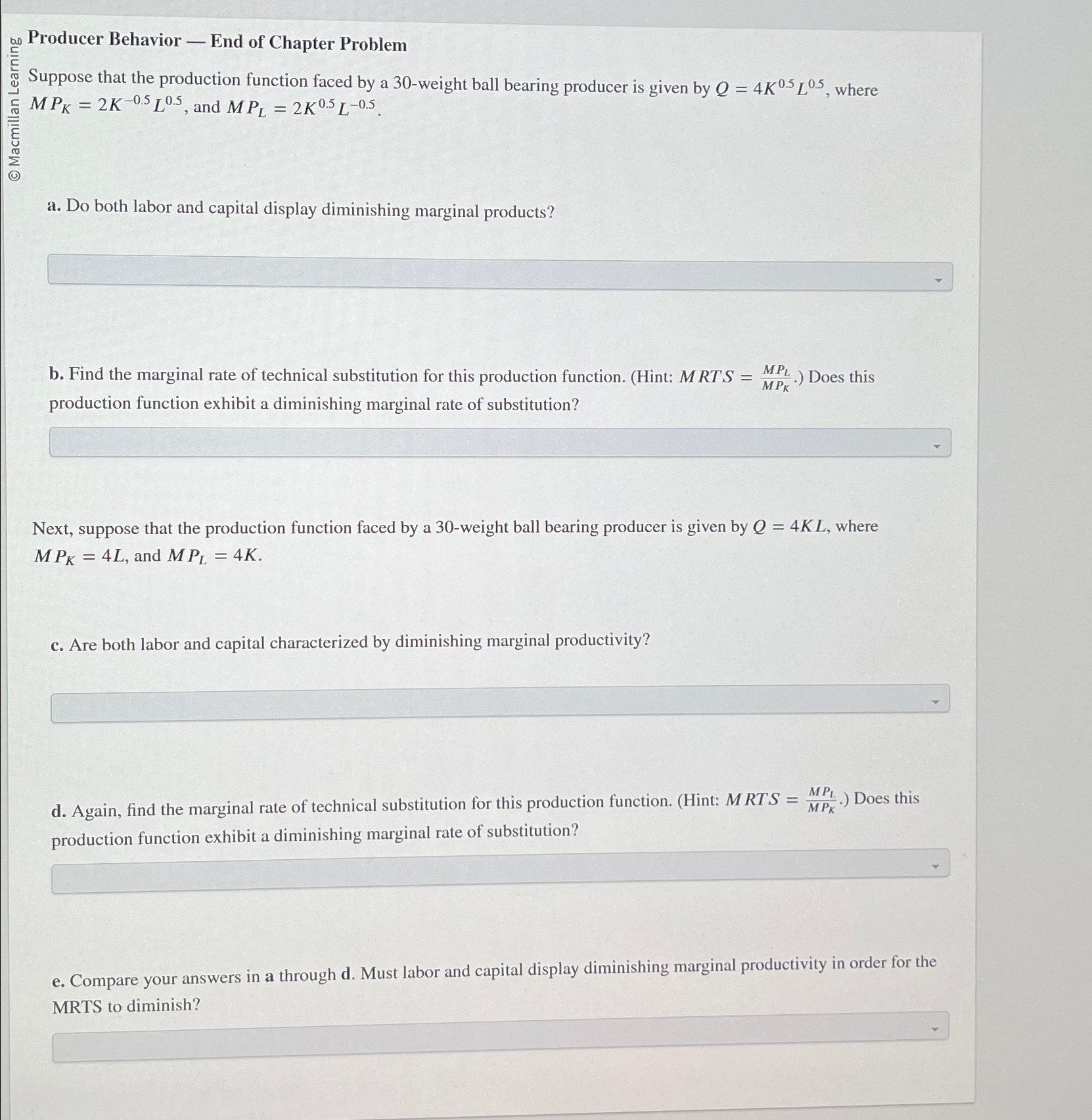 © Macmillan Learning

Producer Behavior — End of Chapter Problem

Suppose that the production function faced by a 30-weight ball bearing producer is given by $Q = 4K^{0.5}L^{0.5}$, where $MP_K = 2K^{-0.5}L^{0.5}$, and $MP_L = 2K^{0.5}L^{-0.5}$.

a. Do both labor and capital display diminishing marginal products?

b. Find the marginal rate of technical substitution for this production function. (Hint: $MRTS = \frac{MP_L}{MP_K}$.) Does this production function exhibit a diminishing marginal rate of substitution?

Next, suppose that the production function faced by a 30-weight ball bearing producer is given by $Q = 4KL$, where $MP_K = 4L$, and $MP_L = 4K$.

c. Are both labor and capital characterized by diminishing marginal productivity?

d. Again, find the marginal rate of technical substitution for this production function. (Hint: $MRTS = \frac{MP_L}{MP_K}$.) Does this production function exhibit a diminishing marginal rate of substitution?

e. Compare your answers in a through d. Must labor and capital display diminishing marginal productivity in order for the MRTS to diminish?